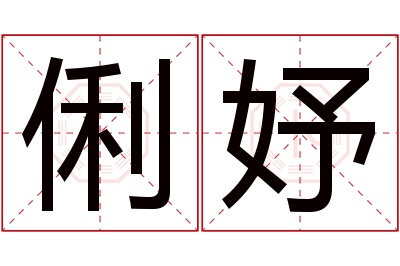 俐妤